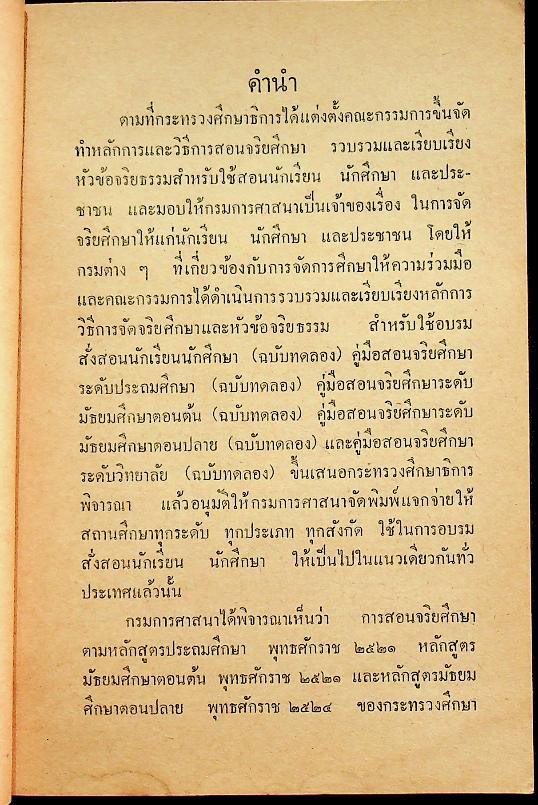 คำนำ

ตามที่กระทรวงศึกษาธิการได้แต่งตั้งคณะกรรมการขึ้นจัดทำหลักการและวิธีการสอนจริยศึกษา รวบรวมและเรียบเรียงหัวข้อจริยธรรมสำหรับใช้สอนนักเรียน นักศึกษา และประชาชน และมอบให้กรมการศาสนาเป็นเจ้าของเรื่อง ในการจัดจริยศึกษาให้แก่นักเรียน นักศึกษา และประชาชน โดยให้กรมต่าง ๆ ที่เกี่ยวข้องกับการจัดการศึกษาให้ความร่วมมือ และคณะกรรมการได้ดำเนินการรวบรวมและเรียบเรียงหลักการวิธีการจัดจริยศึกษาและหัวข้อจริยธรรม สำหรับใช้อบรมสั่งสอนนักเรียนนักศึกษา (ฉบับทดลอง) คู่มือสอนจริยศึกษาระดับประถมศึกษา (ฉบับทดลอง) คู่มือสอนจริยศึกษาระดับมัธยมศึกษาตอนต้น (ฉบับทดลอง) คู่มือสอนจริยศึกษาระดับมัธยมศึกษาตอนปลาย (ฉบับทดลอง) และคู่มือสอนจริยศึกษาระดับวิทยาลัย (ฉบับทดลอง) ขึ้นเสนอกระทรวงศึกษาธิการพิจารณา แล้วอนุมัติให้กรมการศาสนาจัดพิมพ์แจกจ่ายให้สถานศึกษาทุกระดับ ทุกประเภท ทุกสังกัด ใช้ในการอบรมสั่งสอนนักเรียน นักศึกษา ให้เป็นไปในแนวเดียวกันทั่วประเทศแล้วนั้น

กรมการศาสนาได้พิจารณาเห็นว่า การสอนจริยศึกษาตามหลักสูตรประถมศึกษา พุทธศักราช ๒๕๒๑ หลักสูตรมัธยมศึกษาตอนต้น พุทธศักราช ๒๕๒๑ และหลักสูตรมัธยมศึกษาตอนปลาย พุทธศักราช ๒๕๒๔ ของกระทรวงศึกษา